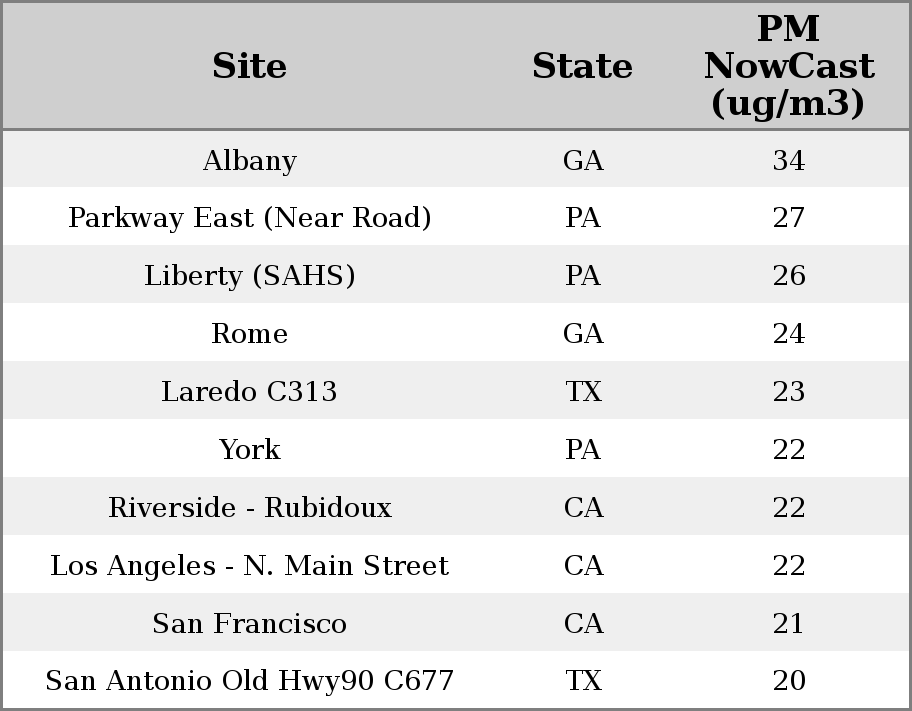 | Site | State | PM NowCast (ug/m3) |
|---|---|---|
| Albany | GA | 34 |
| Parkway East (Near Road) | PA | 27 |
| Liberty (SAHS) | PA | 26 |
| Rome | GA | 24 |
| Laredo C313 | TX | 23 |
| York | PA | 22 |
| Riverside - Rubidoux | CA | 22 |
| Los Angeles - N. Main Street | CA | 22 |
| San Francisco | CA | 21 |
| San Antonio Old Hwy90 C677 | TX | 20 |